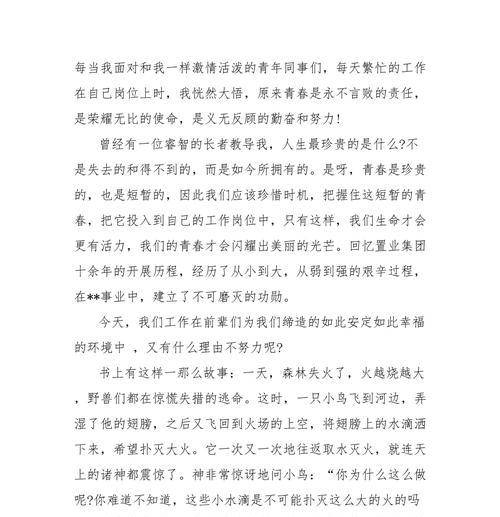 每当我面对和我一样激情活泼的青年同事们，每天繁忙的工作在自己岗位上时，我恍然大悟，原来青春是永不言败的责任，是荣耀无比的使命，是义无反顾的勤奋和努力!

曾经有一位睿智的长者教导我，人生最珍贵的是什么?不是失去的和得不到的，而是如今所拥有的。是呀，青春是珍贵的，也是短暂的，因此我们应该珍惜时机，把握住这短暂的青春，把它投入到自己的工作岗位中，只有这样，我们生命才会更有活力，我们的青春才会闪耀出美丽的光芒。回忆置业集团十余年的开展历程，经历了从小到大，从弱到强的艰辛过程，在**事业中，建立了不可磨灭的功勋。

今天，我们工作在前辈们为我们缔造的如此安定如此幸福的环境中 ，又有什么理由不努力呢?

书上有这样一那么故事：一天，森林失火了，火越烧越大，野兽们都在惊慌失措的逃命。这时，一只小鸟飞到河边，弄湿了他的翅膀，之后又飞回到火场的上空，将翅膀上的水滴洒下来，希望扑灭大火。它一次又一次地往返取水灭火，就连天上的诸神都震惊了。神非常惊讶地问小鸟：“你为什么这么做呢?你难道不知道，这些小水滴是不可能扑灭这么大的火的吗